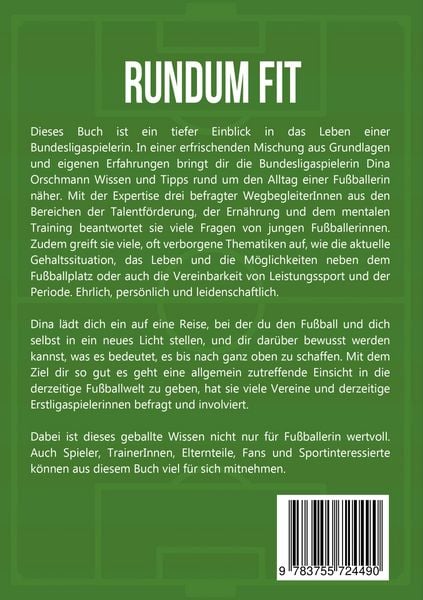 RUNDUM FIT

Dieses Buch ist ein tiefer Einblick in das Leben einer Bundesligaspielerin. In einer erfrischenden Mischung aus Grundlagen und eigenen Erfahrungen bringt dir die Bundesligaspielerin Dina Orschmann Wissen und Tipps rund um den Alltag einer Fußballerin näher. Mit der Expertise drei befragter WegbegleiterInnen aus den Bereichen der Talentförderung, der Ernährung und dem mentalen Training beantwortet sie viele Fragen von jungen Fußballerinnen. Zudem greift sie viele, oft verborgene Thematiken auf, wie die aktuelle Gehaltssituation, das Leben und die Möglichkeiten neben dem Fußballplatz oder auch die Vereinbarkeit von Leistungssport und der Periode. Ehrlich, persönlich und leidenschaftlich.

Dina lädt dich ein auf eine Reise, bei der du den Fußball und dich selbst in ein neues Licht stellen, und dir darüber bewusst werden kannst, was es bedeutet, es bis nach ganz oben zu schaffen. Mit dem Ziel dir so gut es geht eine allgemein zutreffende Einsicht in die derzeitige Fußballwelt zu geben, hat sie viele Vereine und derzeitige Erstligaspielerinnen befragt und involviert.

Dabei ist dieses geballte Wissen nicht nur für Fußballerin wertvoll. Auch Spieler, TrainerInnen, Elternteile, Fans und Sportinteressierte können aus diesem Buch viel für sich mitnehmen.

9 783755 724490